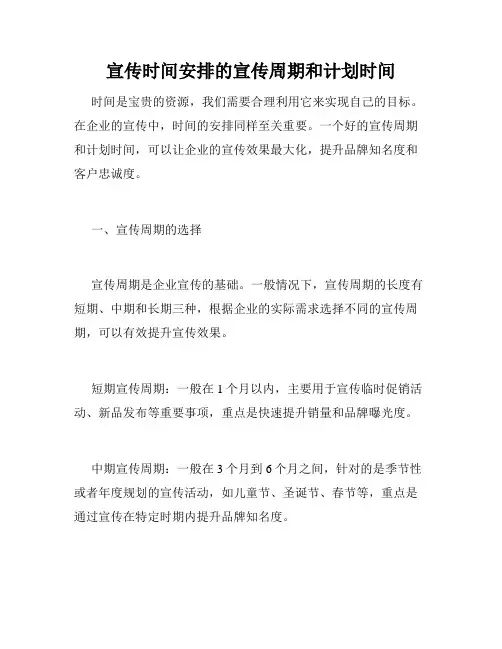 宣传时间安排的宣传周期和计划时间

时间是宝贵的资源，我们需要合理利用它来实现自己的目标。在企业的宣传中，时间的安排同样至关重要。一个好的宣传周期和计划时间，可以让企业的宣传效果最大化，提升品牌知名度和客户忠诚度。

一、宣传周期的选择

宣传周期是企业宣传的基础。一般情况下，宣传周期的长度有短期、中期和长期三种，根据企业的实际需求选择不同的宣传周期，可以有效提升宣传效果。

短期宣传周期：一般在 1 个月以内，主要用于宣传临时促销活动、新品发布等重要事项，重点是快速提升销量和品牌曝光度。

中期宣传周期：一般在 3 个月到 6 个月之间，针对的是季节性或者年度规划的宣传活动，如儿童节、圣诞节、春节等，重点是通过宣传在特定时期内提升品牌知名度。